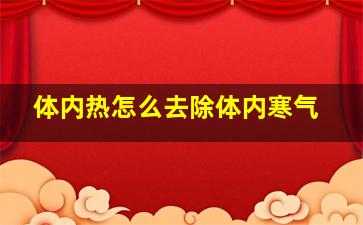 体内热怎么去除体内寒气